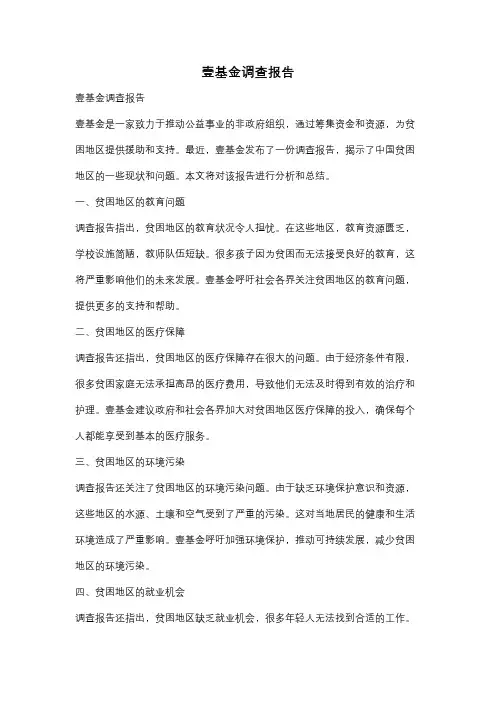 壹基金调查报告

壹基金调查报告

壹基金是一家致力于推动公益事业的非政府组织，通过筹集资金和资源，为贫困地区提供援助和支持。最近，壹基金发布了一份调查报告，揭示了中国贫困地区的一些现状和问题。本文将对该报告进行分析和总结。

一、贫困地区的教育问题

调查报告指出，贫困地区的教育状况令人担忧。在这些地区，教育资源匮乏，学校设施简陋，教师队伍短缺。很多孩子因为贫困而无法接受良好的教育，这将严重影响他们的未来发展。壹基金呼吁社会各界关注贫困地区的教育问题，提供更多的支持和帮助。

二、贫困地区的医疗保障

调查报告还指出，贫困地区的医疗保障存在很大的问题。由于经济条件有限，很多贫困家庭无法承担高昂的医疗费用，导致他们无法及时得到有效的治疗和护理。壹基金建议政府和社会各界加大对贫困地区医疗保障的投入，确保每个人都能享受到基本的医疗服务。

三、贫困地区的环境污染

调查报告还关注了贫困地区的环境污染问题。由于缺乏环境保护意识和资源，这些地区的水源、土壤和空气受到了严重的污染。这对当地居民的健康和生活环境造成了严重影响。壹基金呼吁加强环境保护，推动可持续发展，减少贫困地区的环境污染。

四、贫困地区的就业机会

调查报告还指出，贫困地区缺乏就业机会，很多年轻人无法找到合适的工作。